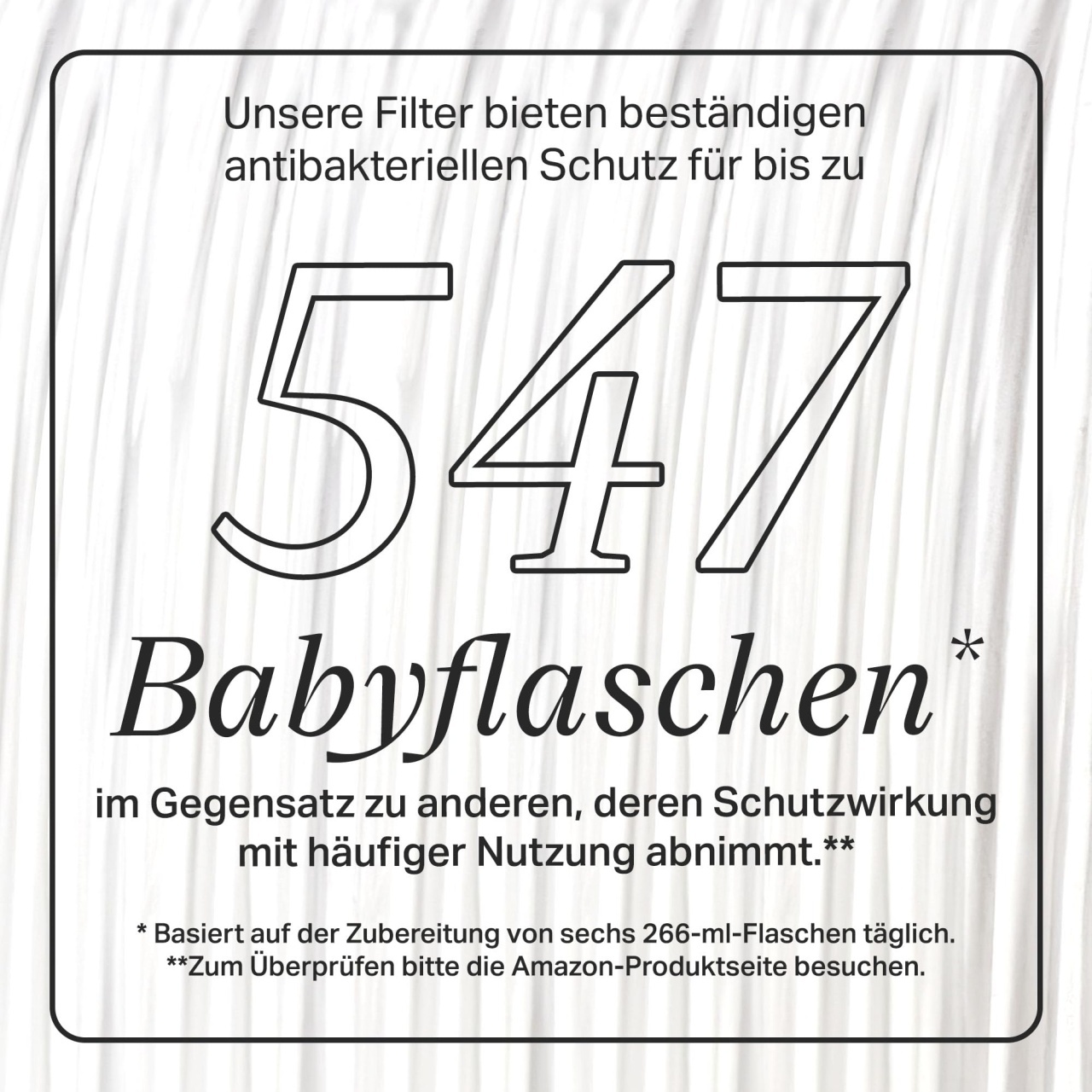 Unsere Filter bieten beständigen antibakteriellen Schutz für bis zu

547

Babyflaschen*

im Gegensatz zu anderen, deren Schutzwirkung mit häufiger Nutzung abnimmt.**

* Basiert auf der Zubereitung von sechs 266-ml-Flaschen täglich.
**Zum Überprüfen bitte die Amazon-Produktseite besuchen.